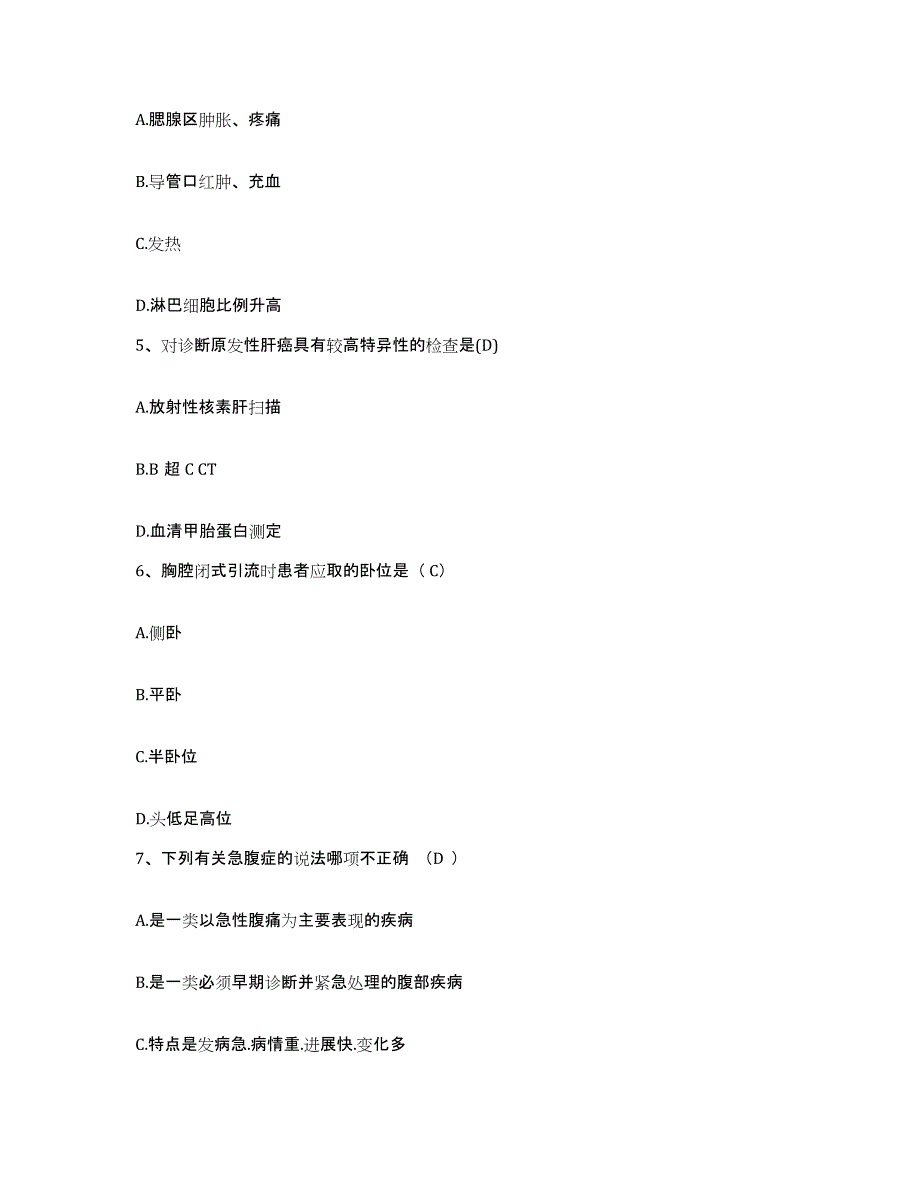 A.腮腺区肿胀、疼痛

B.导管口红肿、充血

C.发热

D.淋巴细胞比例升高

5、对诊断原发性肝癌具有较高特异性的检查是(D)

A.放射性核素肝扫描

B.B 超 C CT

D.血清甲胎蛋白测定

6、胸腔闭式引流时患者应取的卧位是（ C）

A.侧卧

B.平卧

C.半卧位

D.头低足高位

7、下列有关急腹症的说法哪项不正确 （D ）

A.是一类以急性腹痛为主要表现的疾病

B.是一类必须早期诊断并紧急处理的腹部疾病

C.特点是发病急.病情重.进展快.变化多